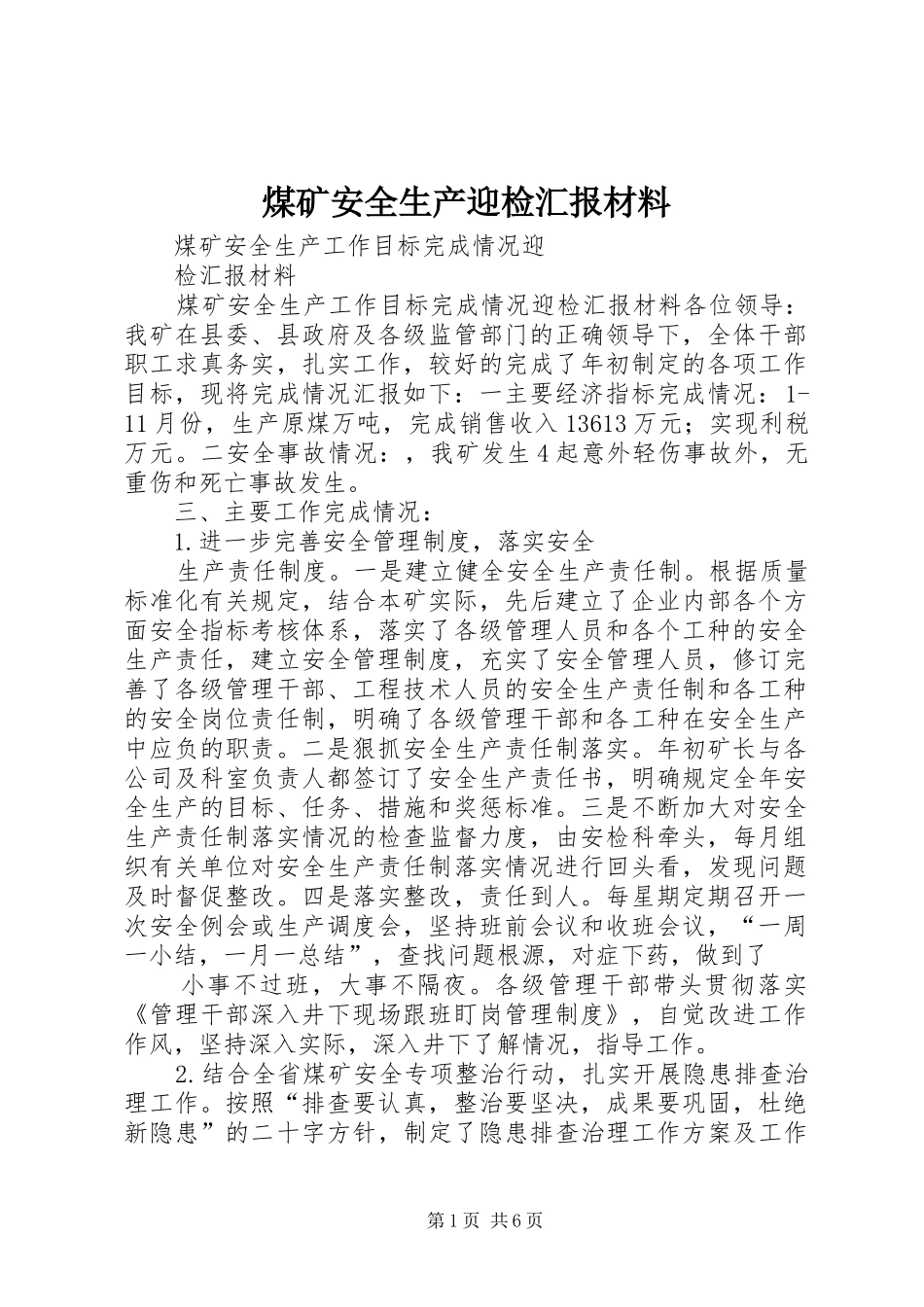 煤矿安全生产迎检汇报材料

煤矿安全生产工作目标完成情况迎

检汇报材料

煤矿安全生产工作目标完成情况迎检汇报材料各位领导：我矿在县委、县政府及各级监管部门的正确领导下，全体干部职工求真务实，扎实工作，较好的完成了年初制定的各项工作目标，现将完成情况汇报如下：一主要经济指标完成情况：1-11月份，生产原煤万吨，完成销售收入13613万元；实现利税万元。二安全事故情况：，我矿发生4起意外轻伤事故外，无重伤和死亡事故发生。

三、主要工作完成情况：

1.进一步完善安全管理制度，落实安全

生产责任制度。一是建立健全安全生产责任制。根据质量标准化有关规定，结合本矿实际，先后建立了企业内部各个方面安全指标考核体系，落实了各级管理人员和各个工种的安全生产责任，建立安全管理制度，充实了安全管理人员，修订完善了各级管理干部、工程技术人员的安全生产责任制和各工种的安全岗位责任制，明确了各级管理干部和各工种在安全生产中应负的职责。二是狠抓安全生产责任制落实。年初矿长与各公司及科室负责人都签订了安全生产责任书，明确规定全年安全生产的目标、任务、措施和奖惩标准。三是不断加大对安全生产责任制落实情况的检查监督力度，由安检科牵头，每月组织有关单位对安全生产责任制落实情况进行回头看，发现问题及时督促整改。四是落实整改，责任到人。每星期定期召开一次安全例会或生产调度会，坚持班前会议和收班会议，“一周一小结，一月一总结”，查找问题根源，对症下药，做到了

小事不过班，大事不隔夜。各级管理干部带头贯彻落实《管理干部深入井下现场跟班盯岗管理制度》，自觉改进工作作风，坚持深入实际，深入井下了解情况，指导工作。

2.结合全省煤矿安全专项整治行动，扎实开展隐患排查治理工作。按照“排查要认真，整治要坚决，成果要巩固，杜绝新隐患”的二十字方针，制定了隐患排查治理工作方案及工作

第1页 共6页